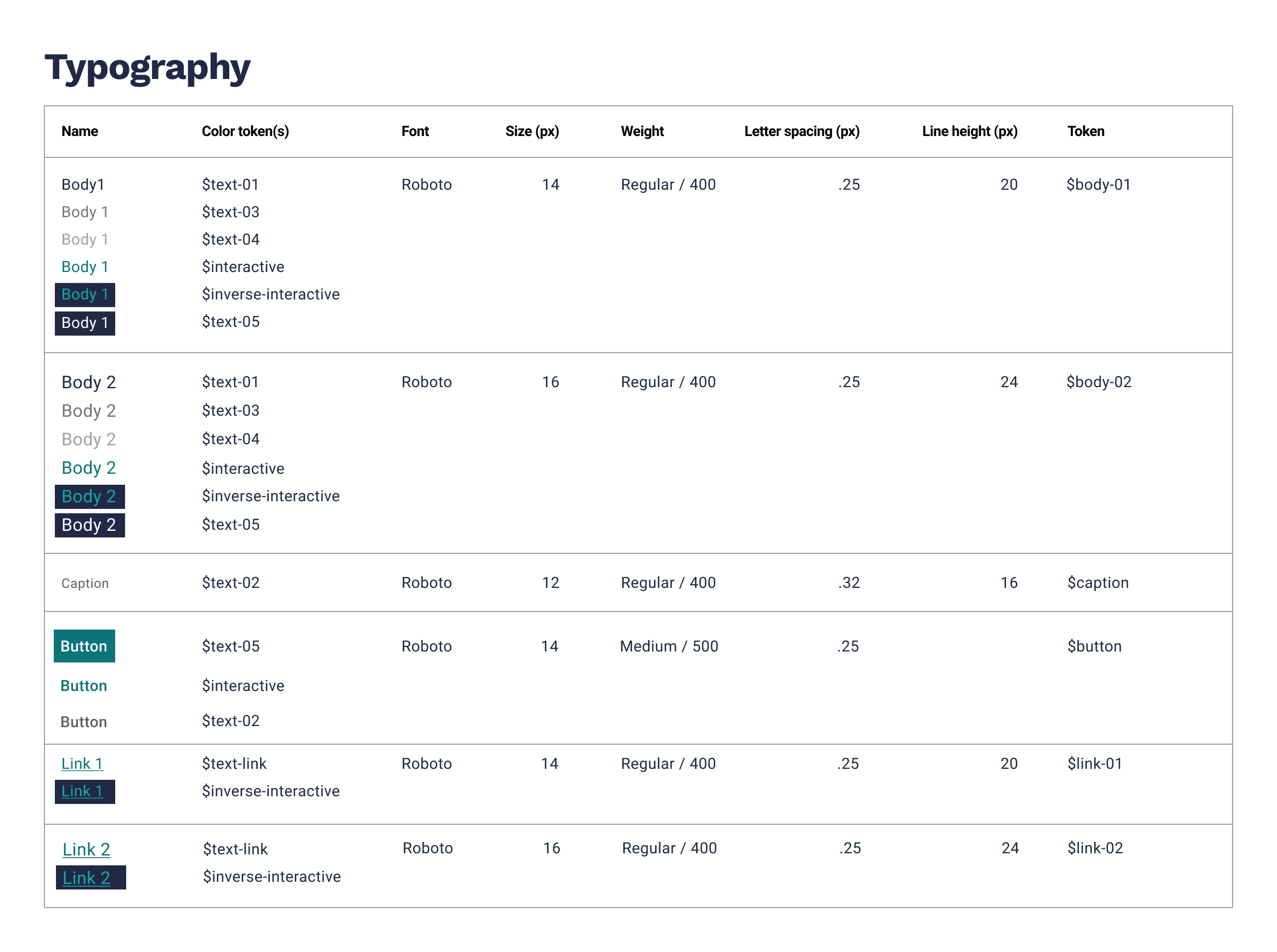 Typography

| Name | Color token(s) | Font | Size (px) | Weight | Letter spacing (px) | Line height (px) | Token |
|---|---|---|---|---|---|---|---|
| Body1 | $text-01 | Roboto | 14 | Regular / 400 | .25 | 20 | $body-01 |
| Body 1 | $text-03 | | | | | | |
| Body 1 | $text-04 | | | | | | |
| Body 1 | $interactive | | | | | | |
| Body 1 | $inverse-interactive | | | | | | |
| Body 1 | $text-05 | | | | | | |
| Body 2 | $text-01 | Roboto | 16 | Regular / 400 | .25 | 24 | $body-02 |
| Body 2 | $text-03 | | | | | | |
| Body 2 | $text-04 | | | | | | |
| Body 2 | $interactive | | | | | | |
| Body 2 | $inverse-interactive | | | | | | |
| Body 2 | $text-05 | | | | | | |
| Caption | $text-02 | Roboto | 12 | Regular / 400 | .32 | 16 | $caption |
| Button | $text-05 | Roboto | 14 | Medium / 500 | .25 | | $button |
| Button | $interactive | | | | | | |
| Button | $text-02 | | | | | | |
| Link 1 | $text-link | Roboto | 14 | Regular / 400 | .25 | 20 | $link-01 |
| Link 1 | $inverse-interactive | | | | | | |
| Link 2 | $text-link | Roboto | 16 | Regular / 400 | .25 | 24 | $link-02 |
| Link 2 | $inverse-interactive | | | | | | |